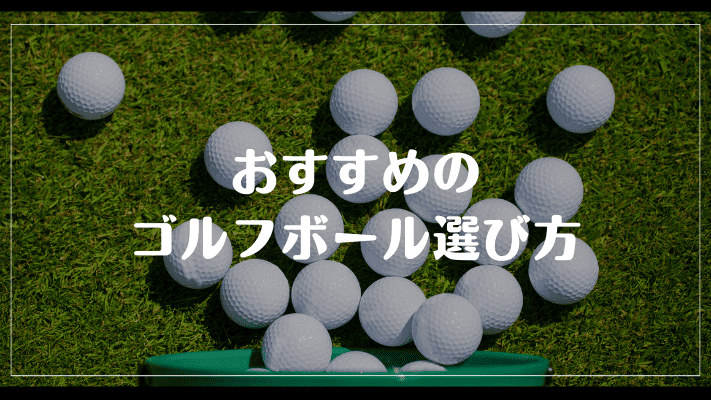 おすすめの
ゴルフボール選び方